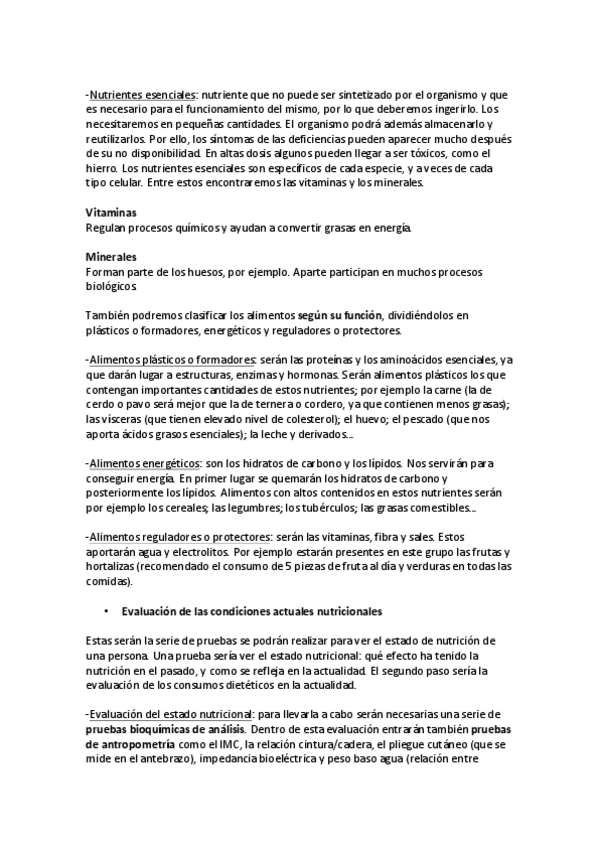 -Nutrientes esenciales: nutriente que no puede ser sintetizado por el organismo y que es necesario para el funcionamiento del mismo, por lo que deberemos ingerirlo. Los necesitaremos en pequeñas cantidades. El organismo podrá además almacenarlo y reutilizarlos. Por ello, los síntomas de las deficiencias pueden aparecer mucho después de su no disponibilidad. En altas dosis algunos pueden llegar a ser tóxicos, como el hierro. Los nutrientes esenciales son específicos de cada especie, y a veces de cada tipo celular. Entre estos encontraremos las vitaminas y los minerales.

Vitaminas
Regulan procesos químicos y ayudan a convertir grasas en energía.

Minerales
Forman parte de los huesos, por ejemplo. Aparte participan en muchos procesos biológicos.

También podremos clasificar los alimentos según su función, dividiéndolos en plásticos o formadores, energéticos y reguladores o protectores.

-Alimentos plásticos o formadores: serán las proteínas y los aminoácidos esenciales, ya que darán lugar a estructuras, enzimas y hormonas. Serán alimentos plásticos los que contengan importantes cantidades de estos nutrientes; por ejemplo la carne (la de cerdo o pavo será mejor que la de ternera o cordero, ya que contienen menos grasas); las vísceras (que tienen elevado nivel de colesterol); el huevo; el pescado (que nos aporta ácidos grasos esenciales); la leche y derivados...

-Alimentos energéticos: son los hidratos de carbono y los lípidos. Nos servirán para conseguir energía. En primer lugar se quemarán los hidratos de carbono y posteriormente los lípidos. Alimentos con altos contenidos en estos nutrientes serán por ejemplo los cereales; las legumbres; los tubérculos; las grasas comestibles...

-Alimentos reguladores o protectores: serán las vitaminas, fibra y sales. Estos aportarán agua y electrolitos. Por ejemplo estarán presentes en este grupo las frutas y hortalizas (recomendado el consumo de 5 piezas de fruta al día y verduras en todas las comidas).

• Evaluación de las condiciones actuales nutricionales

Estas serán la serie de pruebas se podrán realizar para ver el estado de nutrición de una persona. Una prueba sería ver el estado nutricional: qué efecto ha tenido la nutrición en el pasado, y como se refleja en la actualidad. El segundo paso sería la evaluación de los consumos dietéticos en la actualidad.

-Evaluación del estado nutricional: para llevarla a cabo serán necesarias una serie de pruebas bioquímicas de análisis. Dentro de esta evaluación entrarán también pruebas de antropometría como el IMC, la relación cintura/cadera, el pliegue cutáneo (que se mide en el antebrazo), impedancia bioeléctrica y peso baso agua (relación entre